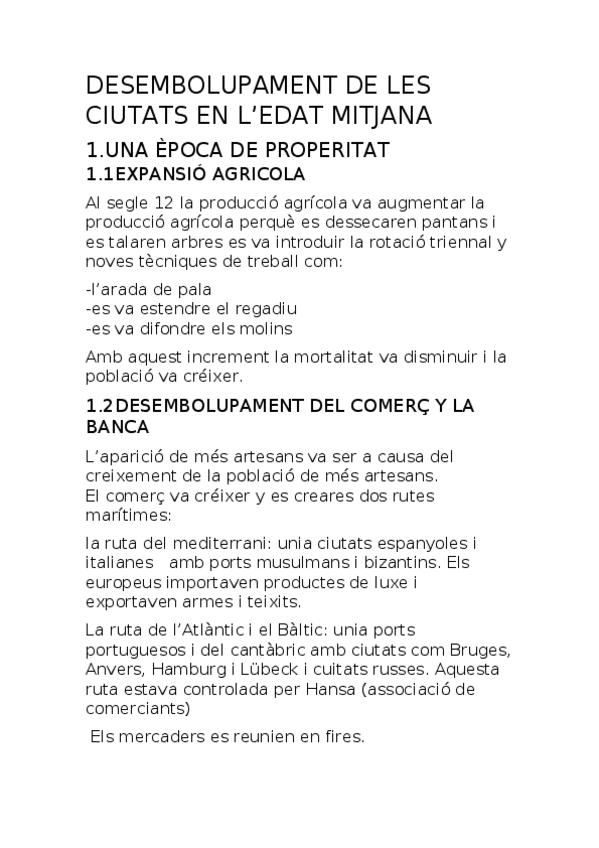 DESEMBOLUPAMENT DE LES CIUTATS EN L'EDAT MITJANA

1.UNA ÈPOCA DE PROPERITAT

1.1EXPANSIÓ AGRICOLA

Al segle 12 la producció agrícola va augmentar la producció agrícola perquè es dessecaren pantans i es talaren arbres es va introduir la rotació triennal y noves tècniques de treball com:

-l'arada de pala
-es va estendre el regadiu
-es va difondre els molins

Amb aquest increment la mortalitat va disminuir i la població va créixer.

1.2DESEMBOLUPAMENT DEL COMERÇ Y LA BANCA

L'aparició de més artesans va ser a causa del creixement de la població de més artesans.
El comerç va créixer y es creares dos rutes marítimes:

la ruta del mediterrani: unia ciutats espanyoles i italianes amb ports musulmans i bizantins. Els europeus importaven productes de luxe i exportaven armes i teixits.

La ruta de l'Atlàntic i el Bàltic: unia ports portuguesos i del cantàbric amb ciutats com Bruges, Anvers, Hamburg i Lübeck i cuitats russes. Aquesta ruta estava controlada per Hansa (associació de comerciants)

Els mercaders es reunien en fires.